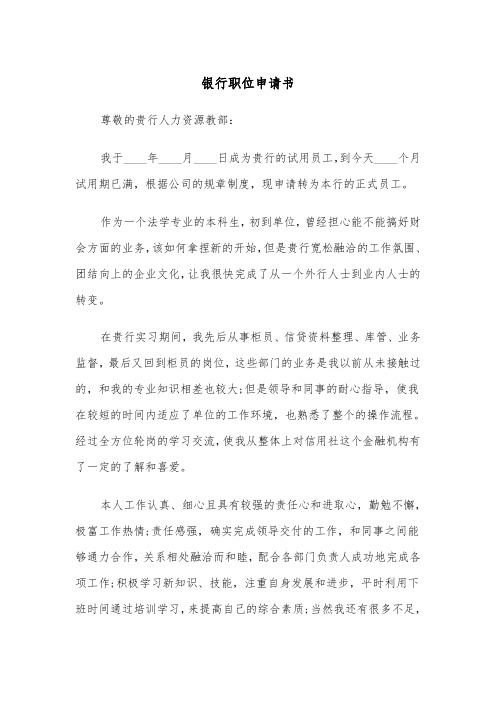 银行职位申请书

尊敬的贵行人力资源教部：

我于____年____月____日成为贵行的试用员工，到今天____个月试用期已满，根据公司的规章制度，现申请转为本行的正式员工。

作为一个法学专业的本科生，初到单位，曾经担心能不能搞好财会方面的业务，该如何拿捏新的开始，但是贵行宽松融洽的工作氛围、团结向上的企业文化，让我很快完成了从一个外行人士到业内人士的转变。

在贵行实习期间，我先后从事柜员、信贷资料整理、库管、业务监督，最后又回到柜员的岗位，这些部门的业务是我以前从未接触过的，和我的专业知识相差也较大；但是领导和同事的耐心指导，使我在较短的时间内适应了单位的工作环境，也熟悉了整个的操作流程。经过全方位轮岗的学习交流，使我从整体上对信用社这个金融机构有了一定的了解和喜爱。

本人工作认真、细心且具有较强的责任心和进取心，勤勉不懈，极富工作热情；责任感强，确实完成领导交付的工作，和同事之间能够通力合作，关系相处融洽而和睦，配合各部门负责人成功地完成各项工作；积极学习新知识、技能，注重自身发展和进步，平时利用下班时间通过培训学习，来提高自己的综合素质；当然我还有很多不足，